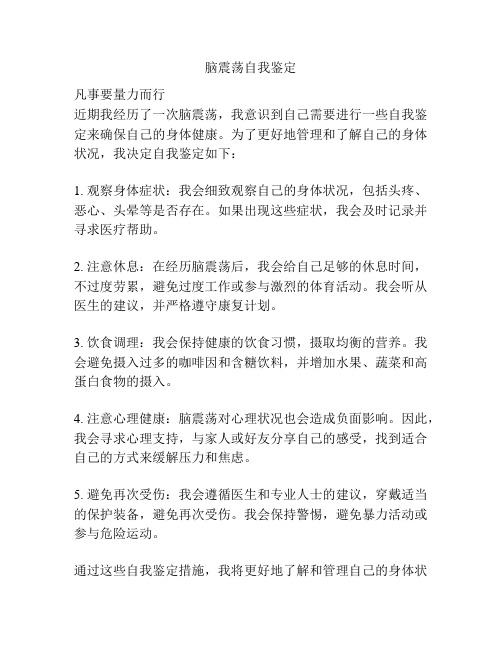 脑震荡自我鉴定

凡事要量力而行
近期我经历了一次脑震荡，我意识到自己需要进行一些自我鉴定来确保自己的身体健康。为了更好地管理和了解自己的身体状况，我决定自我鉴定如下：

1. 观察身体症状：我会细致观察自己的身体状况，包括头疼、恶心、头晕等是否存在。如果出现这些症状，我会及时记录并寻求医疗帮助。

2. 注意休息：在经历脑震荡后，我会给自己足够的休息时间，不过度劳累，避免过度工作或参与激烈的体育活动。我会听从医生的建议，并严格遵守康复计划。

3. 饮食调理：我会保持健康的饮食习惯，摄取均衡的营养。我会避免摄入过多的咖啡因和含糖饮料，并增加水果、蔬菜和高蛋白食物的摄入。

4. 注意心理健康：脑震荡对心理状况也会造成负面影响。因此，我会寻求心理支持，与家人或好友分享自己的感受，找到适合自己的方式来缓解压力和焦虑。

5. 避免再次受伤：我会遵循医生和专业人士的建议，穿戴适当的保护装备，避免再次受伤。我会保持警惕，避免暴力活动或参与危险运动。

通过这些自我鉴定措施，我将更好地了解和管理自己的身体状